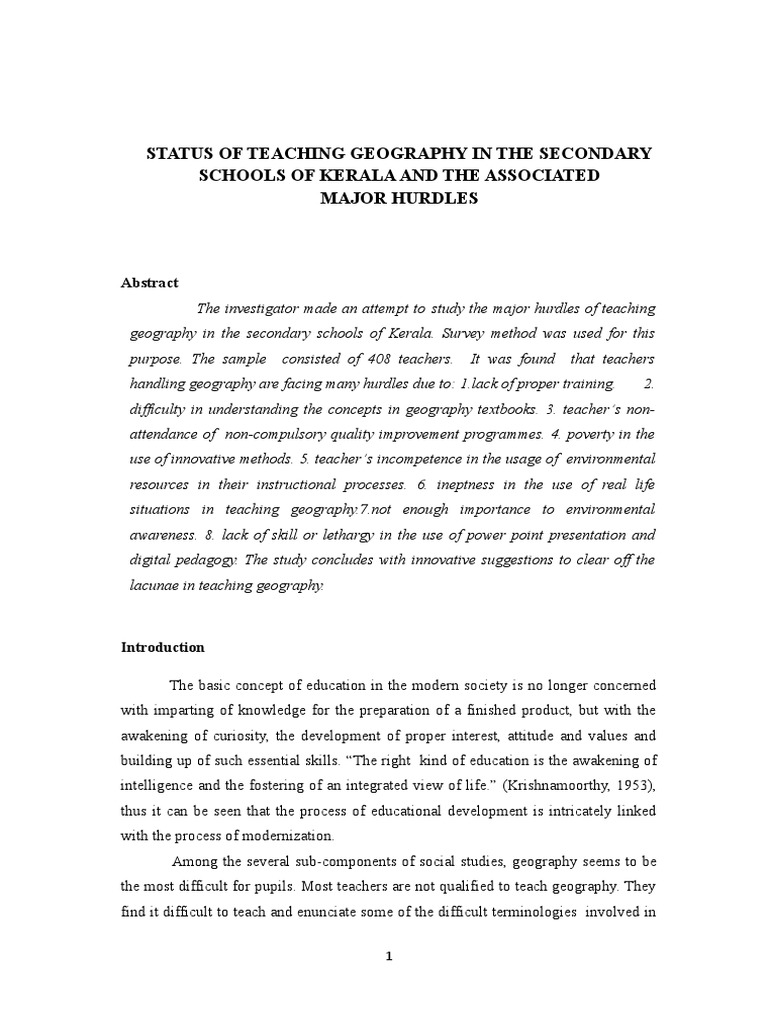 STATUS OF TEACHING GEOGRAPHY IN THE SECONDARY SCHOOLS OF KERALA AND THE ASSOCIATED MAJOR HURDLES

Abstract

The investigator made an attempt to study the major hurdles of teaching geography in the secondary schools of Kerala. Survey method was used for this purpose. The sample consisted of 408 teachers. It was found that teachers handling geography are facing many hurdles due to: 1.lack of proper training. 2. difficulty in understanding the concepts in geography textbooks. 3. teacher's non-attendance of non-compulsory quality improvement programmes. 4. poverty in the use of innovative methods. 5. teacher's incompetence in the usage of environmental resources in their instructional processes. 6. ineptness in the use of real life situations in teaching geography.7.not enough importance to environmental awareness. 8. lack of skill or lethargy in the use of power point presentation and digital pedagogy. The study concludes with innovative suggestions to clear off the lacunae in teaching geography.

Introduction

The basic concept of education in the modern society is no longer concerned with imparting of knowledge for the preparation of a finished product, but with the awakening of curiosity, the development of proper interest, attitude and values and building up of such essential skills. "The right kind of education is the awakening of intelligence and the fostering of an integrated view of life." (Krishnamoorthy, 1953), thus it can be seen that the process of educational development is intricately linked with the process of modernization.

Among the several sub-components of social studies, geography seems to be the most difficult for pupils. Most teachers are not qualified to teach geography. They find it difficult to teach and enunciate some of the difficult terminologies involved in

1